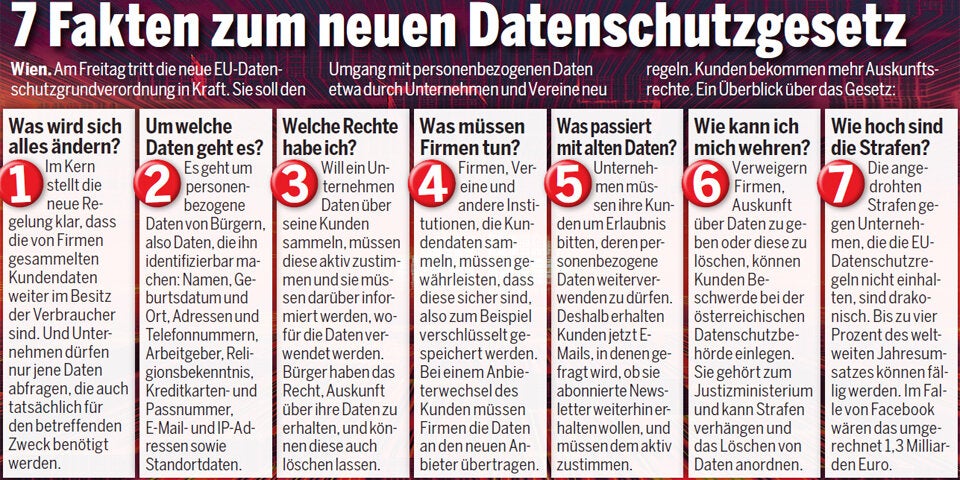 7 Fakten zum neuen Datenschutzgesetz

Wien. Am Freitag tritt die neue EU-Datenschutzgrundverordnung in Kraft. Sie soll den Umgang mit personenbezogenen Daten etwa durch Unternehmen und Vereine neu regeln. Kunden bekommen mehr Auskunftsrechte. Ein Überblick über das Gesetz:

Was wird sich alles ändern?
1 Im Kern stellt die neue Regelung klar, dass die von Firmen gesammelten Kundendaten weiter im Besitz der Verbraucher sind. Und Unternehmen dürfen nur jene Daten abfragen, die auch tatsächlich für den betreffenden Zweck benötigt werden.

Um welche Daten geht es?
2 Es geht um personenbezogene Daten von Bürgern, also Daten, die ihn identifizierbar machen: Namen, Geburtsdatum und Ort, Adressen und Telefonnummern, Arbeitgeber, Religionsbekenntnis, Kreditkarten- und Passnummer, E-Mail- und IP-Adressen sowie Standortdaten.

Welche Rechte habe ich?
3 Will ein Unternehmen Daten über seine Kunden sammeln, müssen diese aktiv zustimmen und sie müssen darüber informiert werden, wofür die Daten verwendet werden. Bürger haben das Recht, Auskunft über ihre Daten zu erhalten, und können diese auch löschen lassen.

Was müssen Firmen tun?
4 Firmen, Vereine und andere Institutionen, die Kundendaten sammeln, müssen gewährleisten, dass diese sicher sind, also zum Beispiel verschlüsselt gespeichert werden. Bei einem Anbieterwechsel des Kunden müssen Firmen die Daten an den neuen Anbieter übertragen.

Was passiert mit alten Daten?
5 Unternehmen müssen ihre Kunden um Erlaubnis bitten, deren personenbezogene Daten weiterverwenden zu dürfen. Deshalb erhalten Kunden jetzt E-Mails, in denen gefragt wird, ob sie abonnierte Newsletter weiterhin erhalten wollen, und müssen dem aktiv zustimmen.

Wie kann ich mich wehren?
6 Verweigern Firmen, Auskunft über Daten zu geben oder diese zu löschen, können Kunden Beschwerde bei der österreichischen Datenschutzbehörde einlegen. Sie gehört zum Justizministerium und kann Strafen verhängen und das Löschen von Daten anordnen.

Wie hoch sind die Strafen?
7 Die angedrohten Strafen gegen Unternehmen, die die EU-Datenschutzregeln nicht einhalten, sind drakonisch. Bis zu vier Prozent des weltweiten Jahresumsatzes können fällig werden. Im Falle von Facebook wären das umgerechnet 1,3 Milliarden Euro.